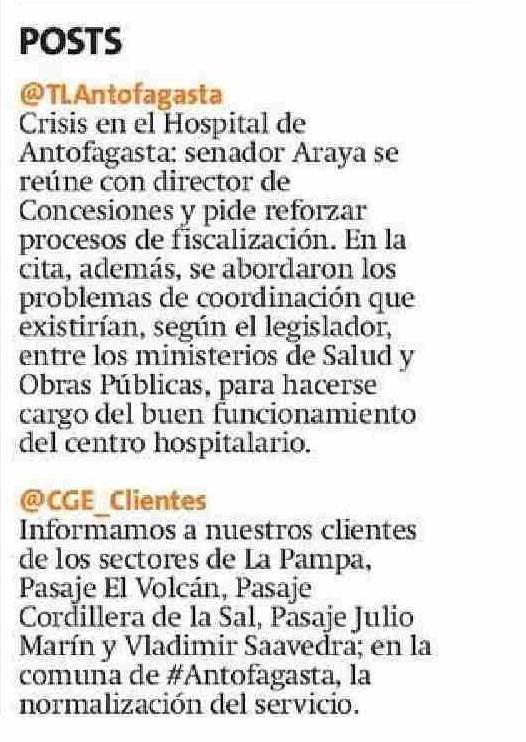 POSTS

@TLAntofagasta
Crisis en el Hospital de Antofagasta: senador Araya se reúne con director de Concesiones y pide reforzar procesos de fiscalización. En la cita, además, se abordaron los problemas de coordinación que existirían, según el legislador, entre los ministerios de Salud y Obras Públicas, para hacerse cargo del buen funcionamiento del centro hospitalario.

@CGE_Clientes
Informamos a nuestros clientes de los sectores de La Pampa, Pasaje El Volcán, Pasaje Cordillera de la Sal, Pasaje Julio Marín y Vladimir Saavedra; en la comuna de #Antofagasta, la normalización del servicio.